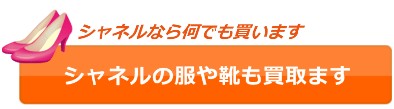 シャネルなら何でも買います

シャネルの服や靴も買取ます